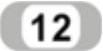 12